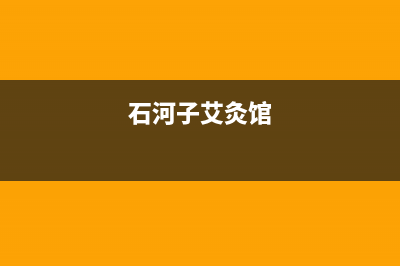 石河子艾灸馆